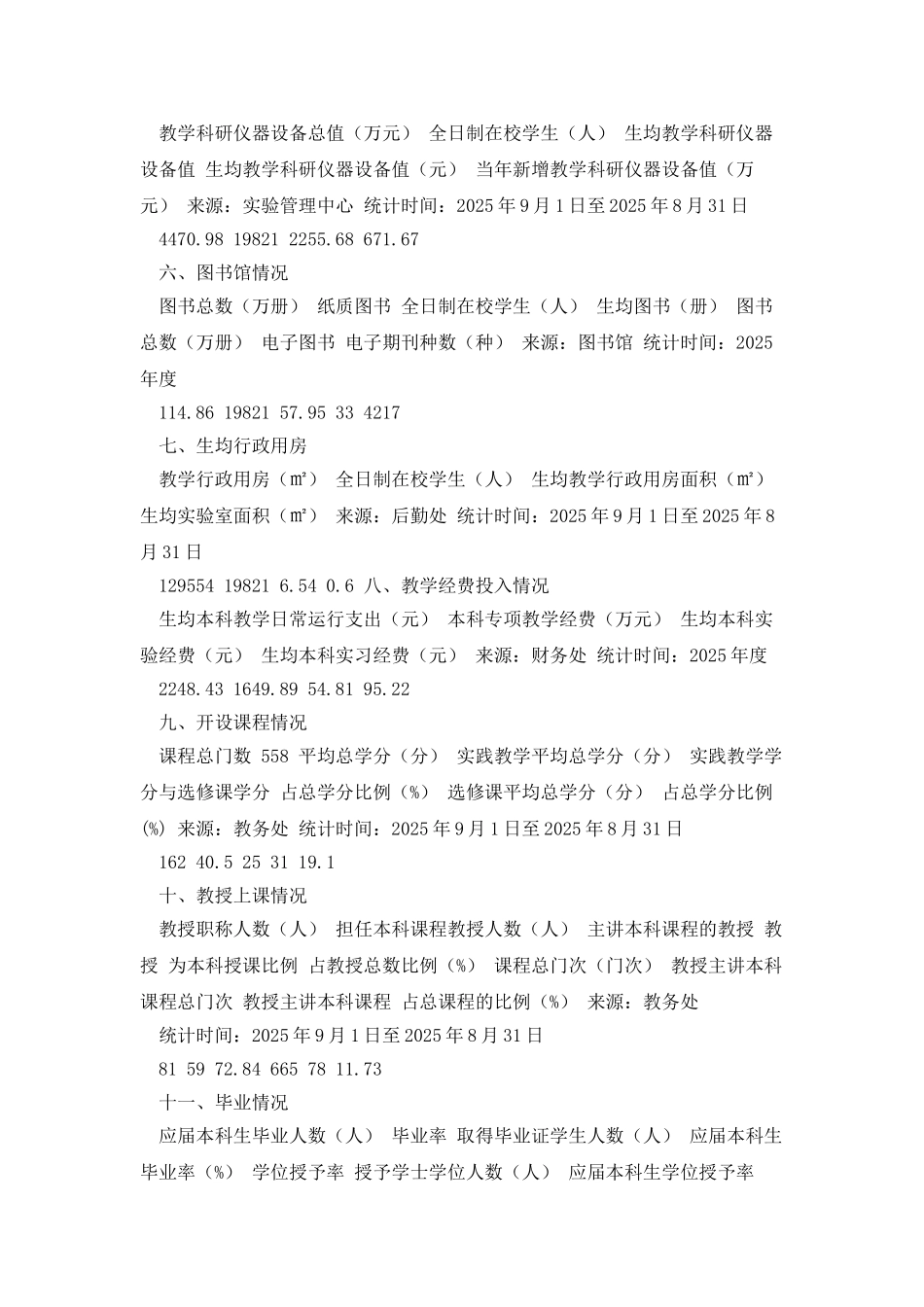 教学科研仪器设备总值（万元） 全日制在校学生（人） 生均教学科研仪器设备值 生均教学科研仪器设备值（元） 当年新增教学科研仪器设备值（万元） 来源：实验管理中心 统计时间：2025 年 9 月 1 日至 2025 年 8 月 31 日

4470.98 19821 2255.68 671.67

六、图书馆情况

图书总数（万册） 纸质图书 全日制在校学生（人） 生均图书（册） 图书总数（万册） 电子图书 电子期刊种数（种） 来源：图书馆 统计时间：2025 年度

114.86 19821 57.95 33 4217

七、生均行政用房

教学行政用房（㎡） 全日制在校学生（人） 生均教学行政用房面积（㎡） 生均实验室面积（㎡） 来源：后勤处 统计时间：2025 年 9 月 1 日至 2025 年 8 月 31 日

129554 19821 6.54 0.6 八、教学经费投入情况

生均本科教学日常运行支出（元） 本科专项教学经费（万元） 生均本科实验经费（元） 生均本科实习经费（元） 来源：财务处 统计时间：2025 年度

2248.43 1649.89 54.81 95.22

九、开设课程情况

课程总门数 558 平均总学分（分） 实践教学平均总学分（分） 实践教学学分与选修课学分 占总学分比例（%） 选修课平均总学分（分） 占总学分比例(%) 来源：教务处 统计时间：2025 年 9 月 1 日至 2025 年 8 月 31 日

162 40.5 25 31 19.1

十、教授上课情况

教授职称人数（人） 担任本科课程教授人数（人） 主讲本科课程的教授 教授 为本科授课比例 占教授总数比例（%） 课程总门次（门次） 教授主讲本科课程总门次 教授主讲本科课程 占总课程的比例（%） 来源：教务处

统计时间：2025 年 9 月 1 日至 2025 年 8 月 31 日

81 59 72.84 665 78 11.73

十一、毕业情况

应届本科生毕业人数（人） 毕业率 取得毕业证学生人数（人） 应届本科生毕业率（%） 学位授予率 授予学士学位人数（人） 应届本科生学位授予率